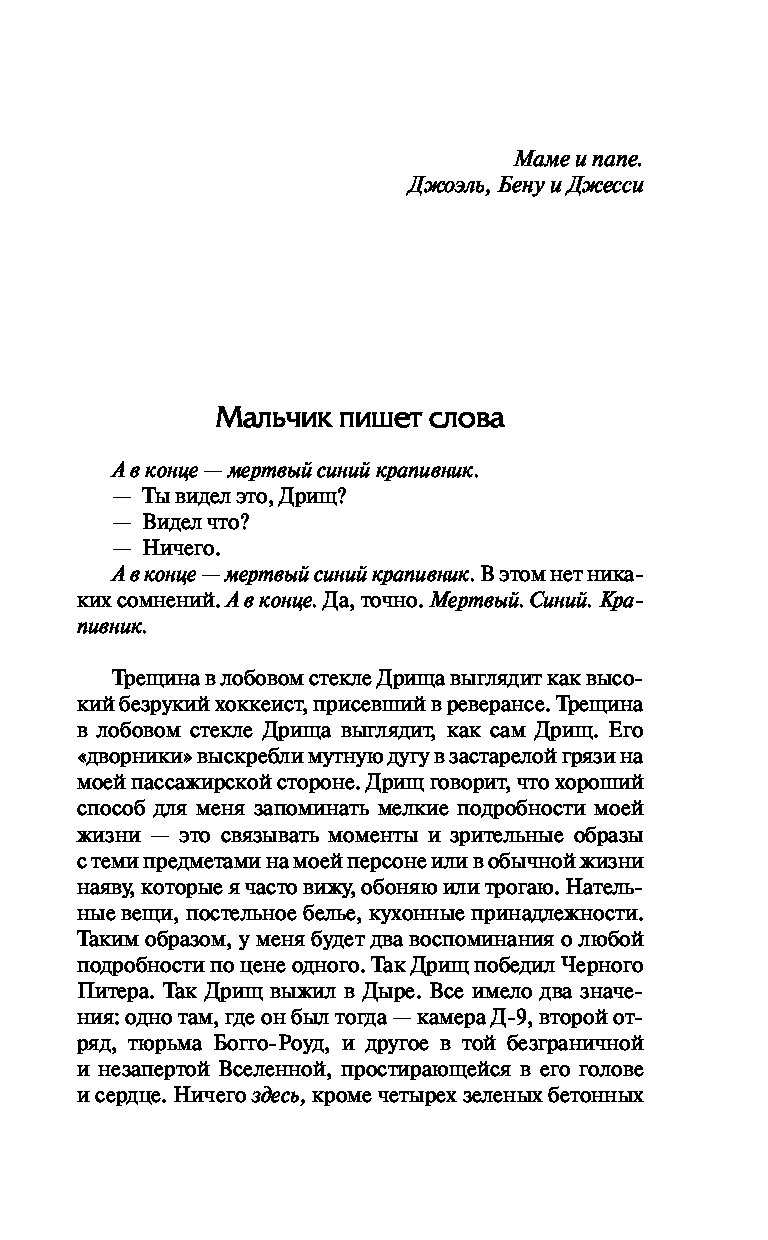 Маме и папе.
Джоэль, Бену и Джесси

Мальчик пишет слова

А в конце — мертвый синий крапивник.
— Ты видел это, Дрищ?
— Видел что?
— Ничего.
А в конце — мертвый синий крапивник. В этом нет никаких сомнений. А в конце. Да, точно. Мертвый. Синий. Крапивник.

Трещина в лобовом стекле Дрища выглядит как высокий безрукий хоккеист, присевший в реверансе. Трещина в лобовом стекле Дрища выглядит, как сам Дрищ. Его «дворники» выскребли мутную дугу в застарелой грязи на моей пассажирской стороне. Дрищ говорит, что хороший способ для меня запоминать мелкие подробности моей жизни — это связывать моменты и зрительные образы с теми предметами на моей персоне или в обычной жизни наяву, которые я часто вижу, обоняю или трогаю. Нательные вещи, постельное белье, кухонные принадлежности. Таким образом, у меня будет два воспоминания о любой подробности по цене одного. Так Дрищ победил Черного Питера. Так Дрищ выжил в Дыре. Все имело два значения: одно там, где он был тогда — камера Д-9, второй отряд, тюрьма Богго-Роуд, и другое в той безграничной и незапертой Вселенной, простирающейся в его голове и сердце. Ничего здесь, кроме четырех зеленых бетонных